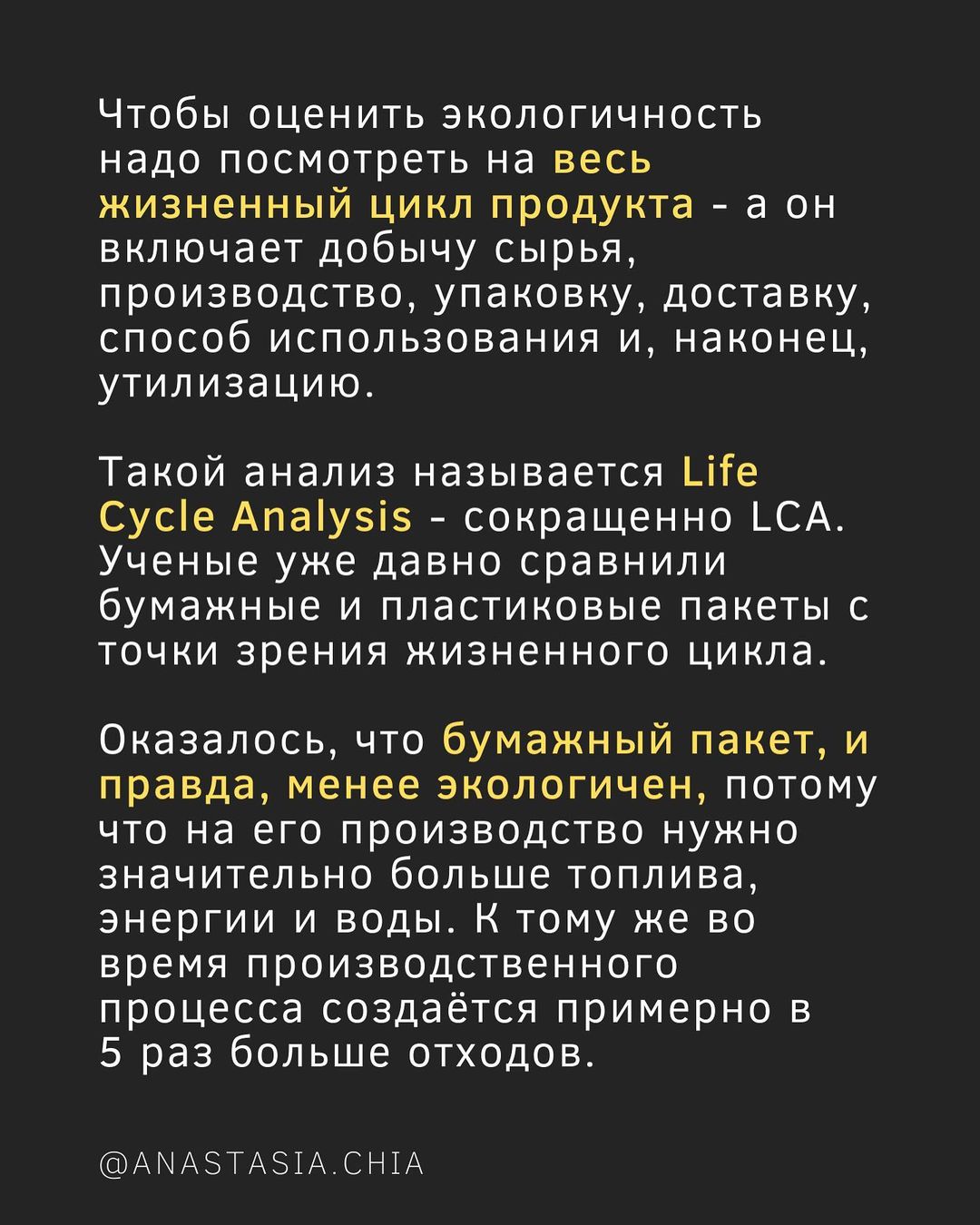 Чтобы оценить экологичность надо посмотреть на весь жизненный цикл продукта - а он включает добычу сырья, производство, упаковку, доставку, способ использования и, наконец, утилизацию.

Такой анализ называется Life Cycle Analysis - сокращенно LCA. Ученые уже давно сравнили бумажные и пластиковые пакеты с точки зрения жизненного цикла.

Оказалось, что бумажный пакет, и правда, менее экологичен, потому что на его производство нужно значительно больше топлива, энергии и воды. К тому же во время производственного процесса создаётся примерно в 5 раз больше отходов.

@ANASTASIA.CHIA